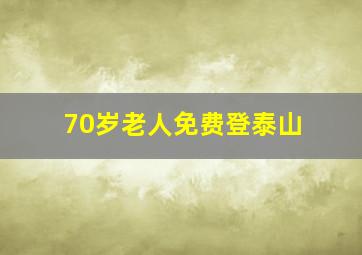 70岁老人免费登泰山